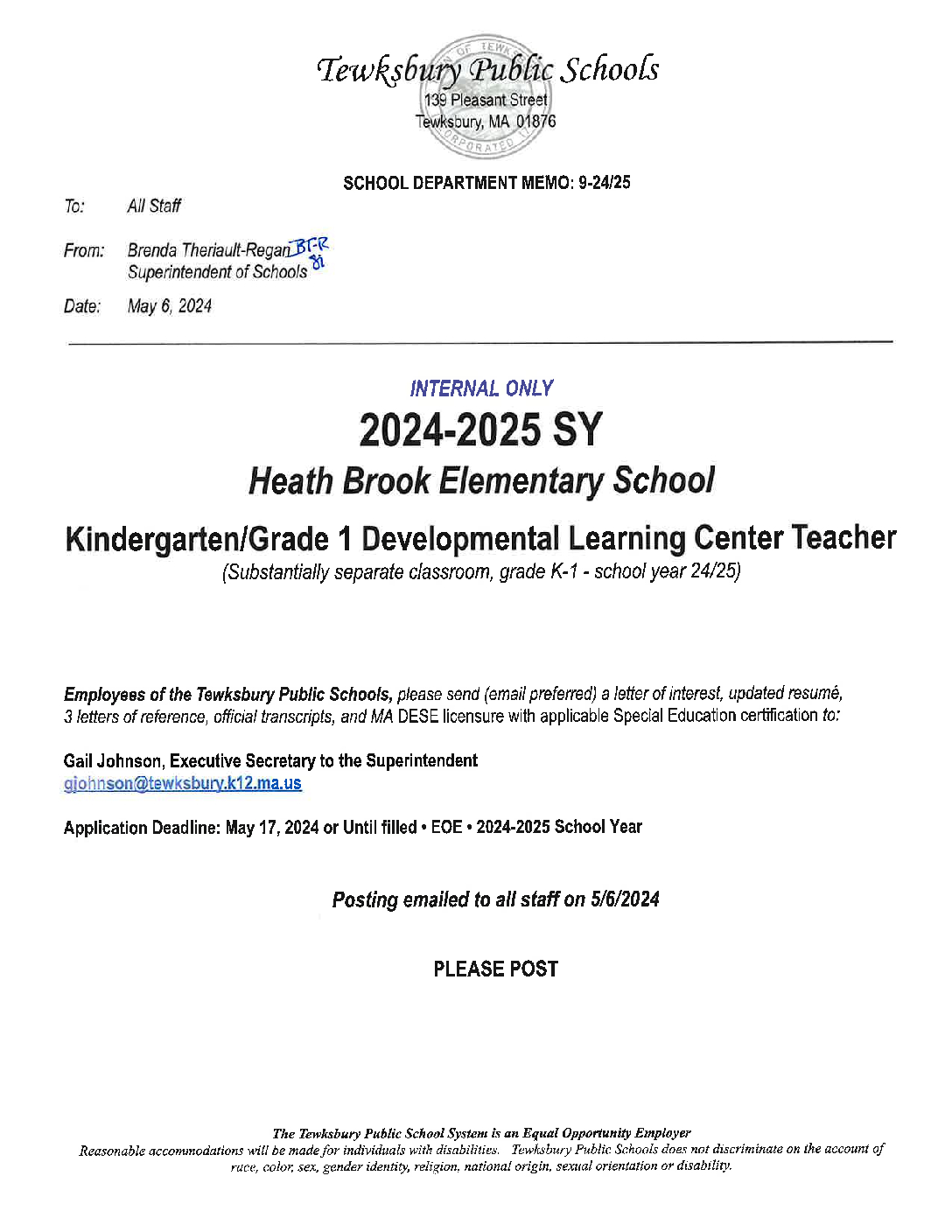 Tewksbury Public Schools
139 Pleasant Street
Tewksbury, MA 01876

SCHOOL DEPARTMENT MEMO: 9-24/25

To: All Staff

From: Brenda Theriault-Regan BT-R
Superintendent of Schools

Date: May 6, 2024

INTERNAL ONLY
2024-2025 SY
Heath Brook Elementary School
Kindergarten/Grade 1 Developmental Learning Center Teacher
(Substantially separate classroom, grade K-1 - school year 24/25)

Employees of the Tewksbury Public Schools, please send (email preferred) a letter of interest, updated resumé, 3 letters of reference, official transcripts, and MA DESE licensure with applicable Special Education certification to:

Gail Johnson, Executive Secretary to the Superintendent
gjohnson@tewksbury.k12.ma.us

Application Deadline: May 17, 2024 or Until filled • EOE • 2024-2025 School Year

Posting emailed to all staff on 5/6/2024

PLEASE POST

The Tewksbury Public School System is an Equal Opportunity Employer
Reasonable accommodations will be made for individuals with disabilities. Tewksbury Public Schools does not discriminate on the account of race, color, sex, gender identity, religion, national origin, sexual orientation or disability.